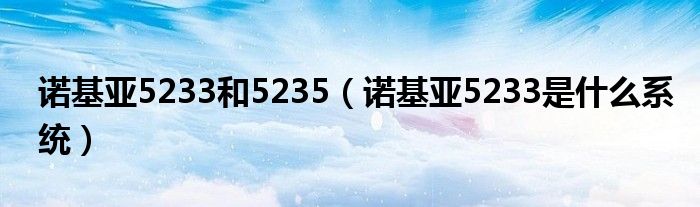 诺基亚5233和5235（诺基亚5233是什么系统）